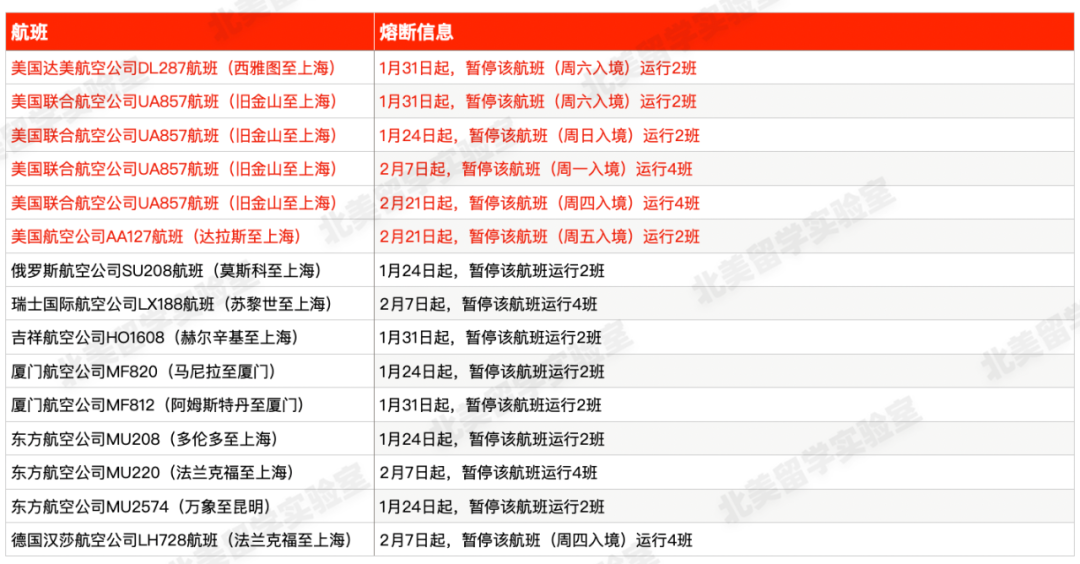 | 航班 | 熔断信息 |
|---|---|
| 美国达美航空公司DL287航班（西雅图至上海） | 1月31日起，暂停该航班（周六入境）运行2班 |
| 美国联合航空公司UA857航班（旧金山至上海） | 1月31日起，暂停该航班（周六入境）运行2班 |
| 美国联合航空公司UA857航班（旧金山至上海） | 1月24日起，暂停该航班（周日入境）运行2班 |
| 美国联合航空公司UA857航班（旧金山至上海） | 2月7日起，暂停该航班（周一入境）运行4班 |
| 美国联合航空公司UA857航班（旧金山至上海） | 2月21日起，暂停该航班（周四入境）运行4班 |
| 美国航空公司AA127航班（达拉斯至上海） | 2月21日起，暂停该航班（周五入境）运行2班 |
| 俄罗斯航空公司SU208航班（莫斯科至上海） | 1月24日起，暂停该航班运行2班 |
| 瑞士国际航空公司LX188航班（苏黎世至上海） | 2月7日起，暂停该航班运行4班 |
| 吉祥航空公司HO1608（赫尔辛基至上海） | 1月31日起，暂停该航班运行2班 |
| 厦门航空公司MF820（马尼拉至厦门） | 1月24日起，暂停该航班运行2班 |
| 厦门航空公司MF812（阿姆斯特丹至厦门） | 1月31日起，暂停该航班运行2班 |
| 东方航空公司MU208（多伦多至上海） | 1月24日起，暂停该航班运行2班 |
| 东方航空公司MU220（法兰克福至上海） | 2月7日起，暂停该航班运行4班 |
| 东方航空公司MU2574（万象至昆明） | 1月24日起，暂停该航班运行2班 |
| 德国汉莎航空公司LH728航班（法兰克福至上海） | 2月7日起，暂停该航班（周四入境）运行4班 |

北美留学实验室